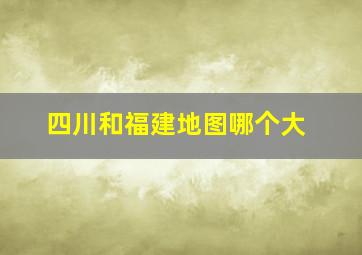 四川和福建地图哪个大